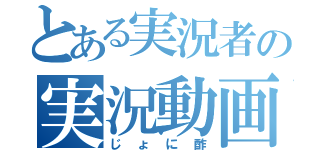 とある実況者の
実況動画
じょに酢